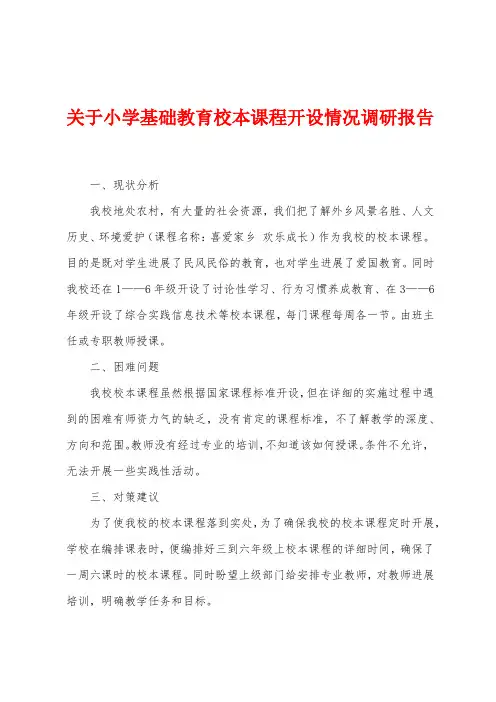 关于小学基础教育校本课程开设情况调研报告

一、现状分析

我校地处农村，有大量的社会资源，我们把了解外乡风景名胜、人文历史、环境爱护（课程名称：喜爱家乡 欢乐成长）作为我校的校本课程。目的是既对学生进展了民风民俗的教育，也对学生进展了爱国教育。同时我校还在1——6年级开设了讨论性学习、行为习惯养成教育、在3——6年级开设了综合实践信息技术等校本课程，每门课程每周各一节。由班主任或专职教师授课。

二、困难问题

我校校本课程虽然根据国家课程标准开设，但在详细的实施过程中遇到的困难有师资力气的缺乏，没有肯定的课程标准，不了解教学的深度、方向和范围。教师没有经过专业的培训，不知道该如何授课。条件不允许，无法开展一些实践性活动。

三、对策建议

为了使我校的校本课程落到实处，为了确保我校的校本课程定时开展，学校在编排课表时，便编排好三到六年级上校本课程的详细时间，确保了一周六课时的校本课程。同时盼望上级部门给安排专业教师，对教师进展培训，明确教学任务和目标。